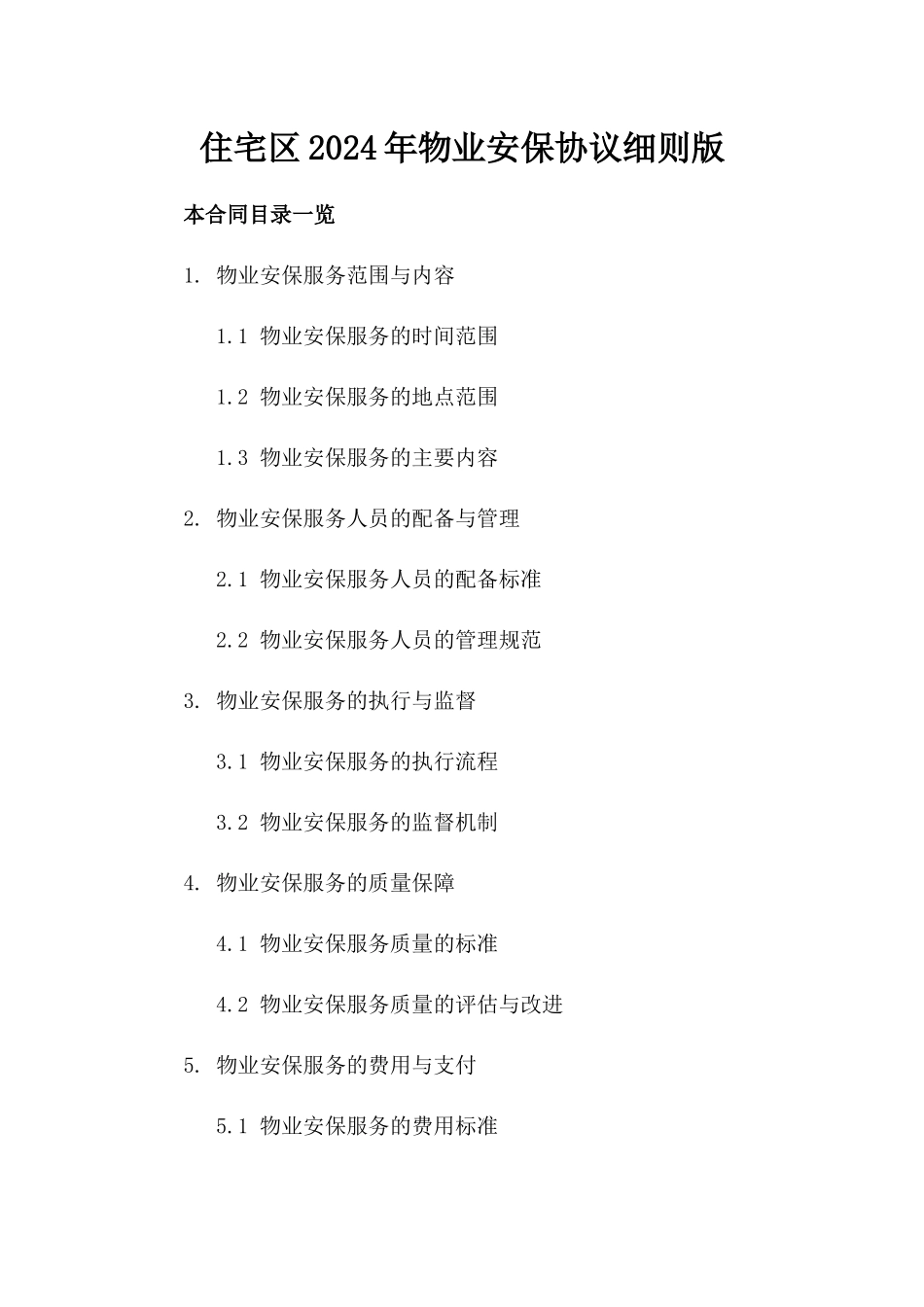 住宅区2024年物业安保协议细则版

本合同目录一览

1. 物业安保服务范围与内容

1.1 物业安保服务的时间范围

1.2 物业安保服务的地点范围

1.3 物业安保服务的主要内容

2. 物业安保服务人员的配备与管理

2.1 物业安保服务人员的配备标准

2.2 物业安保服务人员的管理规范

3. 物业安保服务的执行与监督

3.1 物业安保服务的执行流程

3.2 物业安保服务的监督机制

4. 物业安保服务的质量保障

4.1 物业安保服务质量的标准

4.2 物业安保服务质量的评估与改进

5. 物业安保服务的费用与支付

5.1 物业安保服务的费用标准